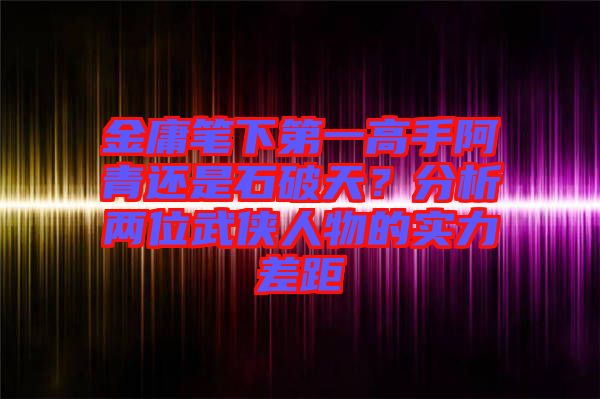 金庸笔下第一高手阿青还是石破天？分析两位武侠人物的实力差距